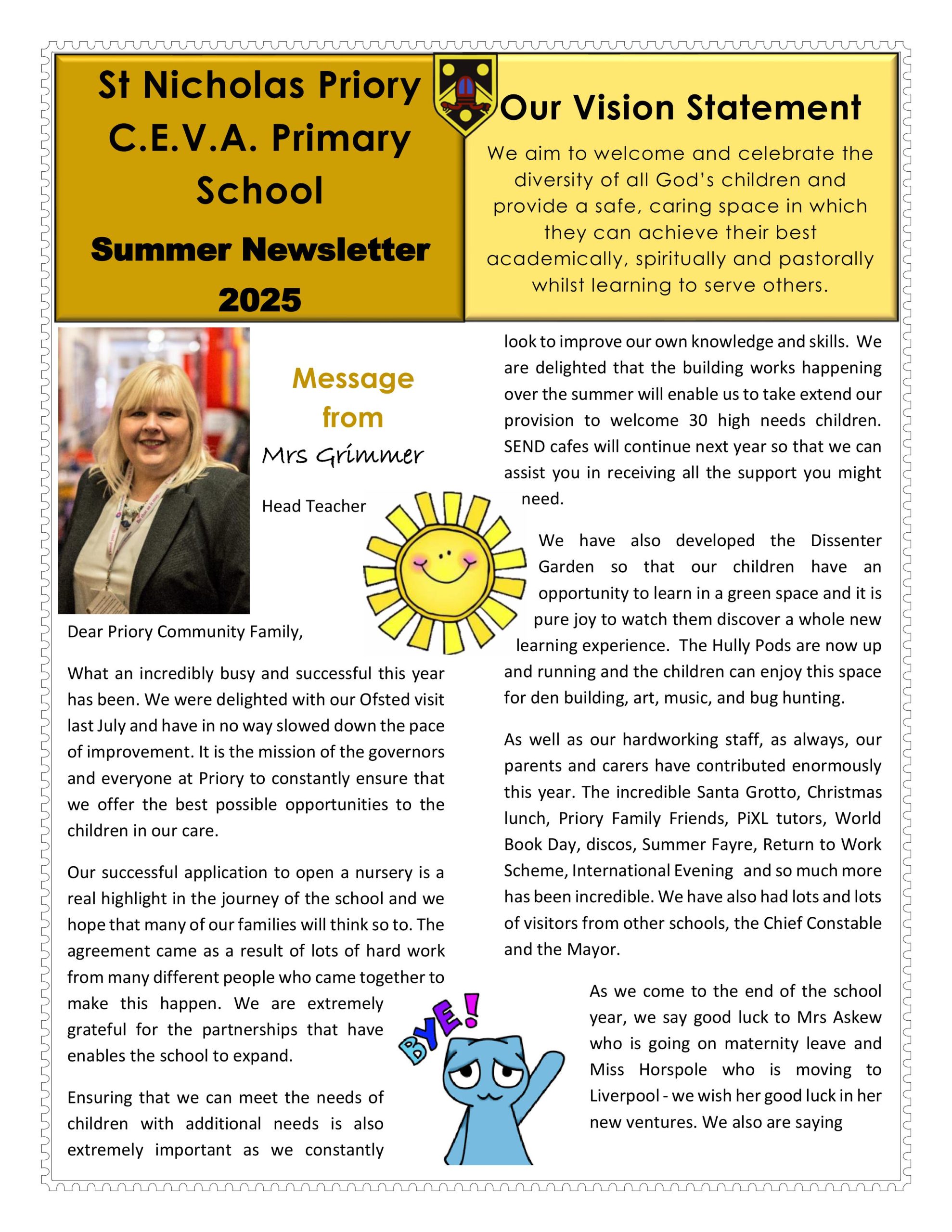 St Nicholas Priory C.E.V.A. Primary School

Summer Newsletter 2025

Our Vision Statement

We aim to welcome and celebrate the diversity of all God's children and provide a safe, caring space in which they can achieve their best academically, spiritually and pastorally whilst learning to serve others.

Message from

Mrs Grimmer

Head Teacher

Dear Priory Community Family,

What an incredibly busy and successful this year has been. We were delighted with our Ofsted visit last July and have in no way slowed down the pace of improvement. It is the mission of the governors and everyone at Priory to constantly ensure that we offer the best possible opportunities to the children in our care.

Our successful application to open a nursery is a real highlight in the journey of the school and we hope that many of our families will think so to. The agreement came as a result of lots of hard work from many different people who came together to make this happen. We are extremely grateful for the partnerships that have enables the school to expand.

Ensuring that we can meet the needs of children with additional needs is also extremely important as we constantly look to improve our own knowledge and skills. We are delighted that the building works happening over the summer will enable us to take extend our provision to welcome 30 high needs children. SEND cafes will continue next year so that we can assist you in receiving all the support you might need.

We have also developed the Dissenter Garden so that our children have an opportunity to learn in a green space and it is pure joy to watch them discover a whole new learning experience. The Hully Pods are now up and running and the children can enjoy this space for den building, art, music, and bug hunting.

As well as our hardworking staff, as always, our parents and carers have contributed enormously this year. The incredible Santa Grotto, Christmas lunch, Priory Family Friends, PiXL tutors, World Book Day, discos, Summer Fayre, Return to Work Scheme, International Evening and so much more has been incredible. We have also had lots and lots of visitors from other schools, the Chief Constable and the Mayor.

BYE!

As we come to the end of the school year, we say good luck to Mrs Askew who is going on maternity leave and Miss Horspole who is moving to Liverpool - we wish her good luck in her new ventures. We also are saying